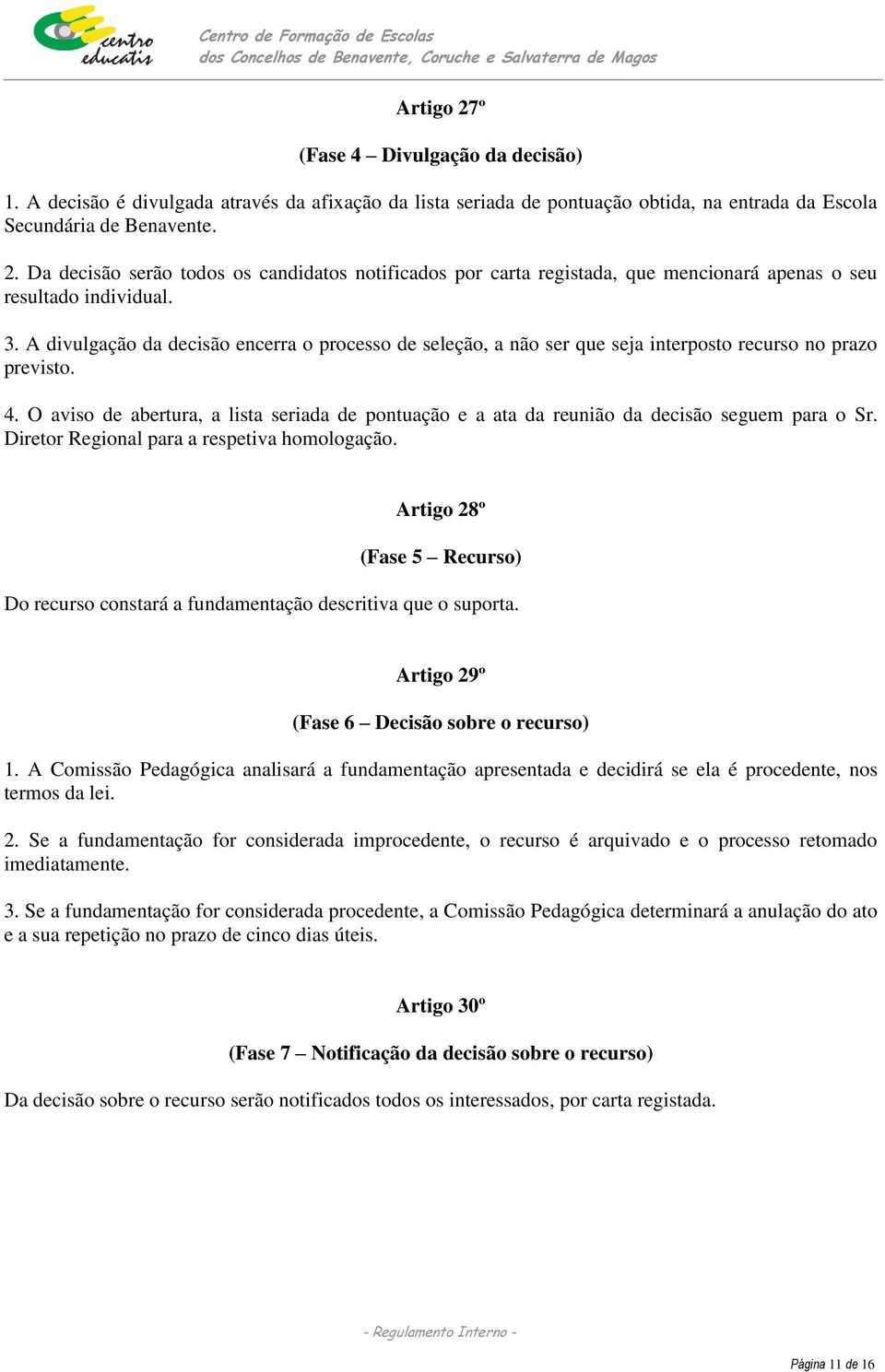 centro educatis

Centro de Formação de Escolas
dos Concelhos de Benavente, Coruche e Salvaterra de Magos

Artigo 27º

(Fase 4 – Divulgação da decisão)

1. A decisão é divulgada através da afixação da lista seriada de pontuação obtida, na entrada da Escola Secundária de Benavente.

2. Da decisão serão todos os candidatos notificados por carta registada, que mencionará apenas o seu resultado individual.

3. A divulgação da decisão encerra o processo de seleção, a não ser que seja interposto recurso no prazo previsto.

4. O aviso de abertura, a lista seriada de pontuação e a ata da reunião da decisão seguem para o Sr. Diretor Regional para a respetiva homologação.

Artigo 28º

(Fase 5 – Recurso)

Do recurso constará a fundamentação descritiva que o suporta.

Artigo 29º

(Fase 6 – Decisão sobre o recurso)

1. A Comissão Pedagógica analisará a fundamentação apresentada e decidirá se ela é procedente, nos termos da lei.

2. Se a fundamentação for considerada improcedente, o recurso é arquivado e o processo retomado imediatamente.

3. Se a fundamentação for considerada procedente, a Comissão Pedagógica determinará a anulação do ato e a sua repetição no prazo de cinco dias úteis.

Artigo 30º

(Fase 7 – Notificação da decisão sobre o recurso)

Da decisão sobre o recurso serão notificados todos os interessados, por carta registada.

- Regulamento Interno -

Página 11 de 16